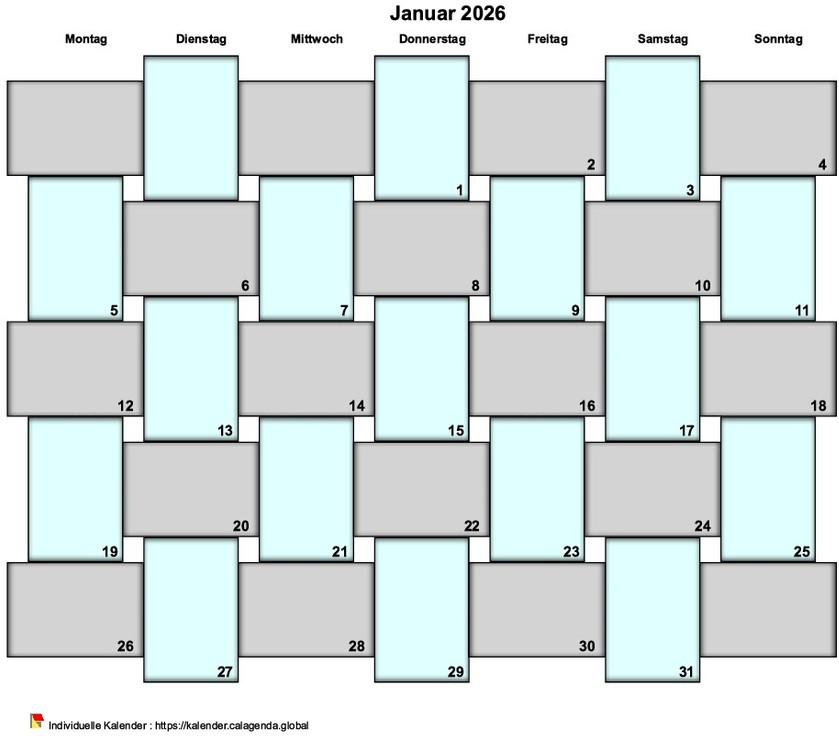 Januar 2026

| Montag | Dienstag | Mittwoch | Donnerstag | Freitag | Samstag | Sonntag |
|---|---|---|---|---|---|---|
| | | | 1 | 2 | 3 | 4 |
| 5 | 6 | 7 | 8 | 9 | 10 | 11 |
| 12 | 13 | 14 | 15 | 16 | 17 | 18 |
| 19 | 20 | 21 | 22 | 23 | 24 | 25 |
| 26 | 27 | 28 | 29 | 30 | 31 | |

Individuelle Kalender : https://kalender.calagenda.global